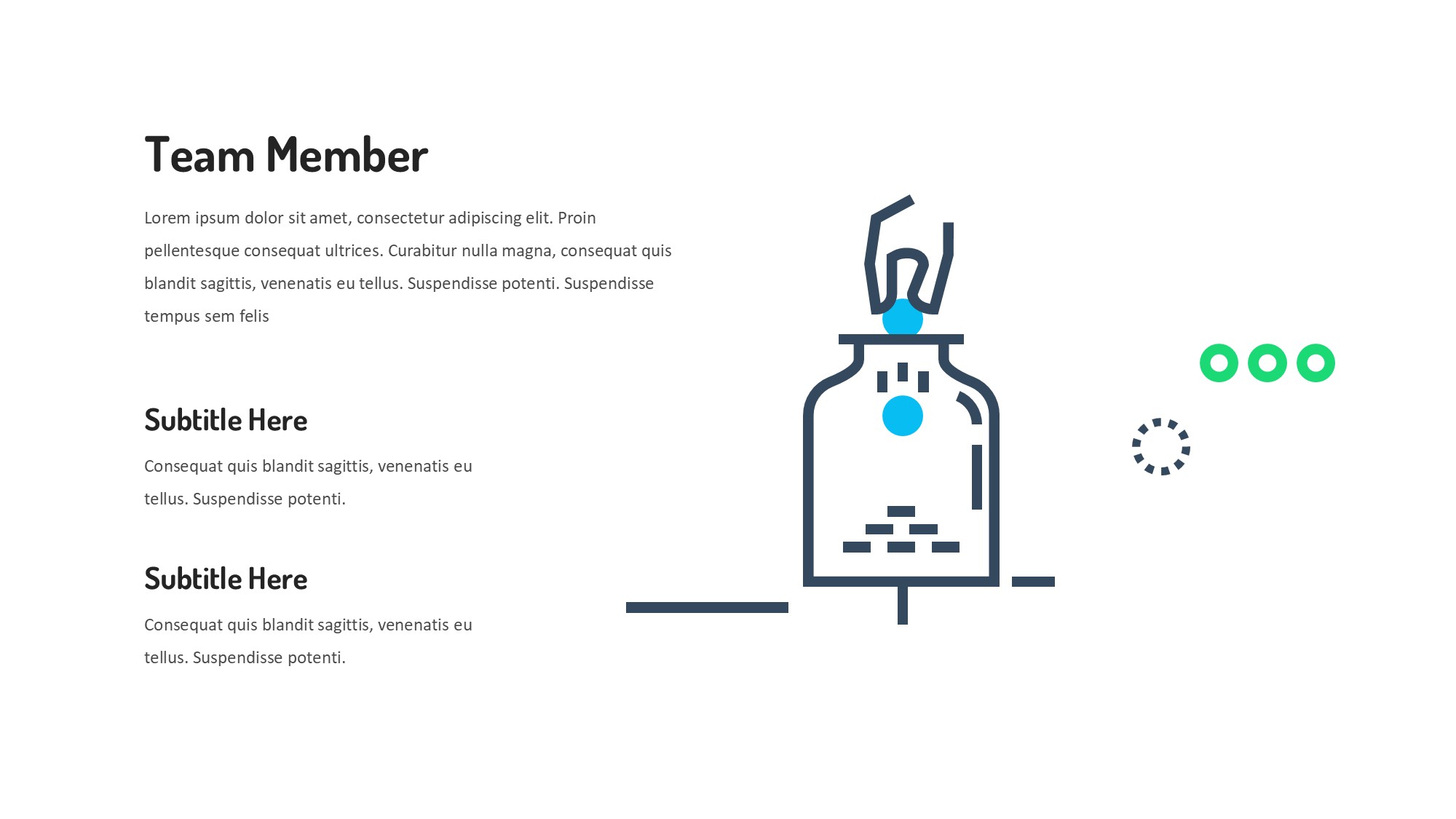 Team Member

Lorem ipsum dolor sit amet, consectetur adipiscing elit. Proin pellentesque consequat ultrices. Curabitur nulla magna, consequat quis blandit sagittis, venenatis eu tellus. Suspendisse potenti. Suspendisse tempus sem felis

Subtitle Here

Consequat quis blandit sagittis, venenatis eu tellus. Suspendisse potenti.

Subtitle Here

Consequat quis blandit sagittis, venenatis eu tellus. Suspendisse potenti.